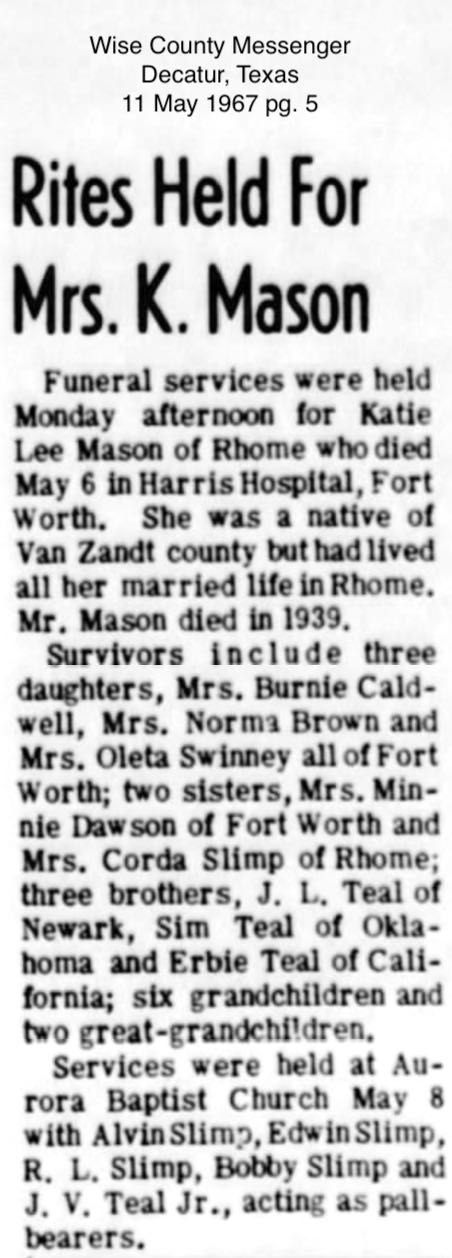 Wise County Messenger
Decatur, Texas
11 May 1967 pg. 5

Rites Held For Mrs. K. Mason

Funeral services were held Monday afternoon for Katie Lee Mason of Rhome who died May 6 in Harris Hospital, Fort Worth. She was a native of Van Zandt county but had lived all her married life in Rhome. Mr. Mason died in 1939.

Survivors include three daughters, Mrs. Burnie Caldwell, Mrs. Norma Brown and Mrs. Oleta Swinney all of Fort Worth; two sisters, Mrs. Minnie Dawson of Fort Worth and Mrs. Corda Slimp of Rhome; three brothers, J. L. Teal of Newark, Sim Teal of Oklahoma and Erbie Teal of California; six grandchildren and two great-grandchildren.

Services were held at Aurora Baptist Church May 8 with Alvin Slimp, Edwin Slimp, R. L. Slimp, Bobby Slimp and J. V. Teal Jr., acting as pallbearers.